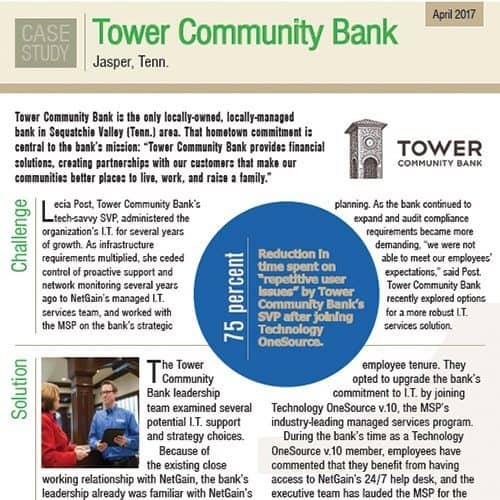 CASE STUDY

Tower Community Bank

Jasper, Tenn.

April 2017

Tower Community Bank is the only locally-owned, locally-managed bank in Sequatchie Valley (Tenn.) area. That hometown commitment is central to the bank's mission: "Tower Community Bank provides financial solutions, creating partnerships with our customers that make our communities better places to live, work, and raise a family."

TOWER COMMUNITY BANK

Challenge

Lecia Post, Tower Community Bank's tech-savvy SVP, administered the organization's I.T. for several years of growth. As infrastructure requirements multiplied, she ceded control of proactive support and network monitoring several years ago to NetGain's managed I.T. services team, and worked with the MSP on the bank's strategic planning. As the bank continued to expand and audit compliance requirements became more demanding, "we were not able to meet our employees' expectations," said Post. Tower Community Bank recently explored options for a more robust I.T. services solution.

75 percent

Reduction in time spent on "repetitive user issues" by Tower Community Bank's SVP after joining Technology OneSource.

Solution

The Tower Community Bank leadership team examined several potential I.T. support and strategy choices.

Because of the existing close working relationship with NetGain, the bank's leadership already was familiar with NetGain's employee tenure. They opted to upgrade the bank's commitment to I.T. by joining Technology OneSource v.10, the MSP's industry-leading managed services program.

During the bank's time as a Technology OneSource v.10 member, employees have commented that they benefit from having access to NetGain's 24/7 help desk, and the executive team has lauded the MSP for the